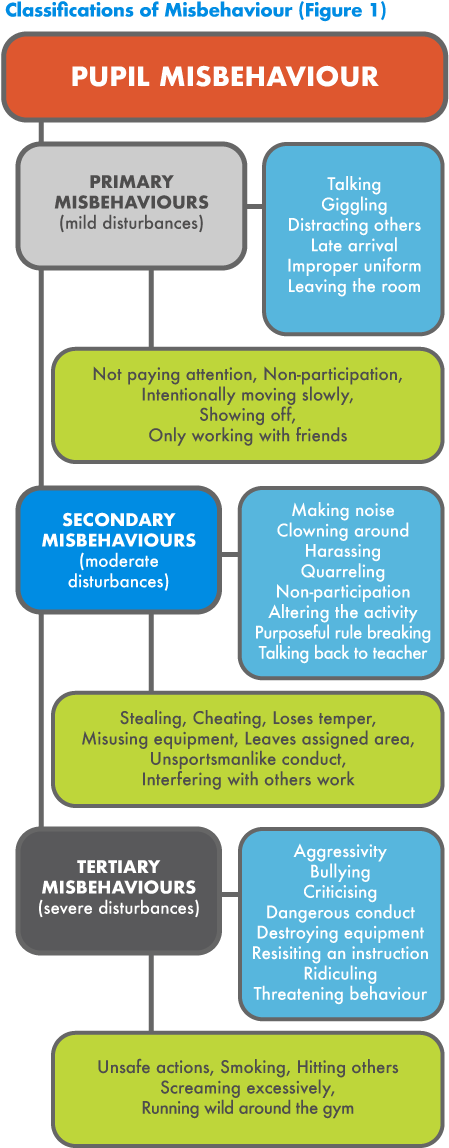 Classifications of Misbehaviour (Figure 1)

PUPIL MISBEHAVIOUR

PRIMARY MISBEHAVIOURS (mild disturbances)

Talking
Giggling
Distracting others
Late arrival
Improper uniform
Leaving the room

Not paying attention, Non-participation, Intentionally moving slowly, Showing off, Only working with friends

SECONDARY MISBEHAVIOURS (moderate disturbances)

Making noise
Clowning around
Harassing
Quarreling
Non-participation
Altering the activity
Purposeful rule breaking
Talking back to teacher

Stealing, Cheating, Loses temper, Misusing equipment, Leaves assigned area, Unsportsmanlike conduct, Interfering with others work

TERTIARY MISBEHAVIOURS (severe disturbances)

Aggressivity
Bullying
Criticising
Dangerous conduct
Destroying equipment
Resisiting an instruction
Ridiculing
Threatening behaviour

Unsafe actions, Smoking, Hitting others
Screaming excessively,
Running wild around the gym